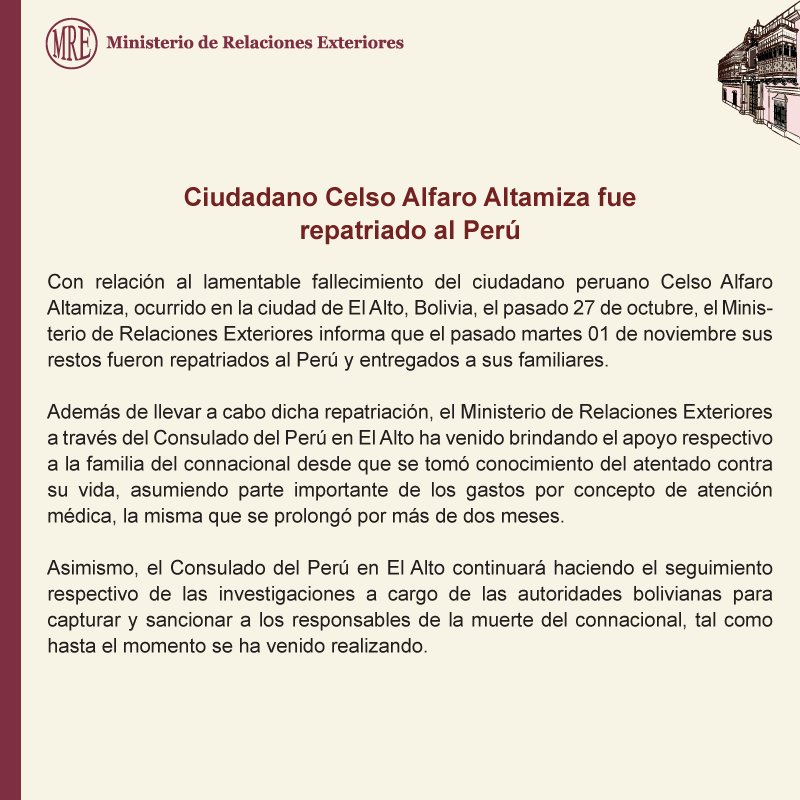 MRE Ministerio de Relaciones Exteriores

Ciudadano Celso Alfaro Altamiza fue repatriado al Perú

Con relación al lamentable fallecimiento del ciudadano peruano Celso Alfaro Altamiza, ocurrido en la ciudad de El Alto, Bolivia, el pasado 27 de octubre, el Ministerio de Relaciones Exteriores informa que el pasado martes 01 de noviembre sus restos fueron repatriados al Perú y entregados a sus familiares.

Además de llevar a cabo dicha repatriación, el Ministerio de Relaciones Exteriores a través del Consulado del Perú en El Alto ha venido brindando el apoyo respectivo a la familia del connacional desde que se tomó conocimiento del atentado contra su vida, asumiendo parte importante de los gastos por concepto de atención médica, la misma que se prolongó por más de dos meses.

Asimismo, el Consulado del Perú en El Alto continuará haciendo el seguimiento respectivo de las investigaciones a cargo de las autoridades bolivianas para capturar y sancionar a los responsables de la muerte del connacional, tal como hasta el momento se ha venido realizando.